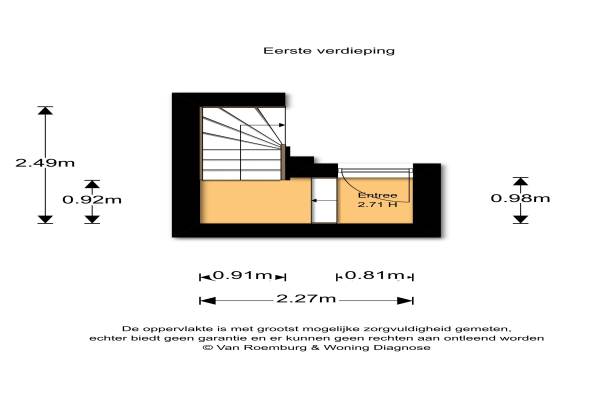 Eerste verdieping

2.49m

0.92m

Entree
2.71 H

0.98m

0.91m

0.81m

2.27m

De oppervlakte is met grootst mogelijke zorgvuldigheid gemeten, echter biedt geen garantie en er kunnen geen rechten aan ontleend worden
© Van Roemburg & Woning Diagnose